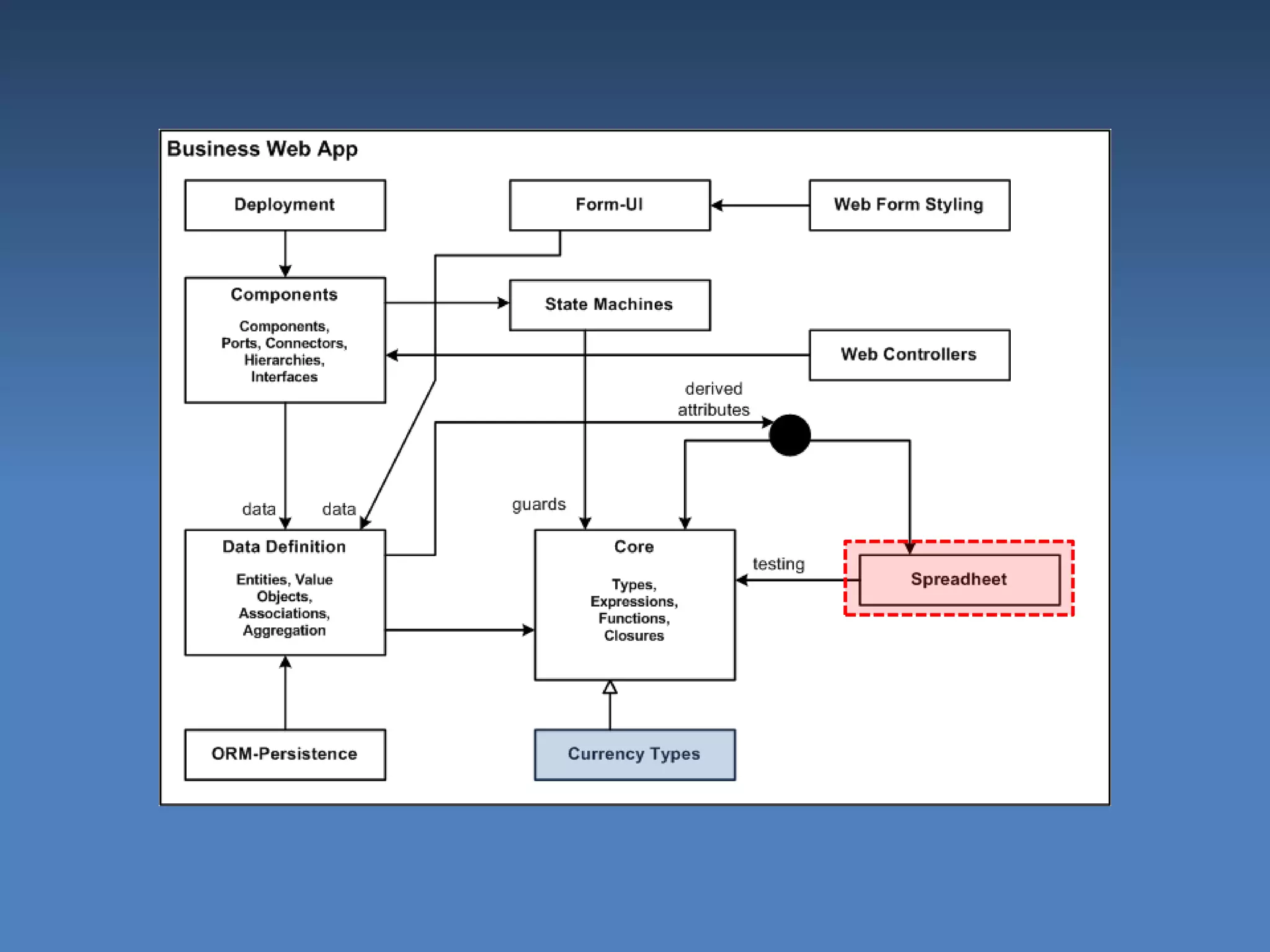 Business Web App

Deployment

Form-UI

Web Form Styling

Components

Components, Ports, Connectors, Hierarchies, Interfaces

State Machines

Web Controllers

derived attributes

data

data

guards

Data Definition

Entities, Value Objects, Associations, Aggregation

Core

Types, Expressions, Functions, Closures

testing

Spreadheet

ORM-Persistence

Currency Types